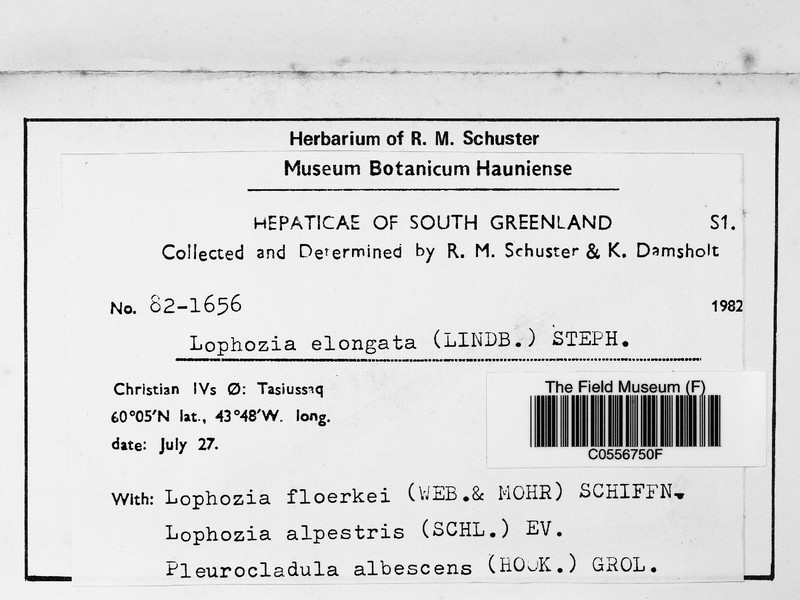 Herbarium of R. M. Schuster

Museum Botanicum Hauniense

HEPATICAE OF SOUTH GREENLAND S1.

Collected and Determined by R. M. Schuster & K. Damsholt

No. 82-1656 1982

Lophozia elongata (LINDB.) STEPH.

Christian IVs Ø: Tasiussaq
60°05'N lat., 43°48'W. long.
date: July 27.

The Field Museum (F)
C0556750F

With: Lophozia floerkei (WEB.& MOHR) SCHIFFN.
Lophozia alpestris (SCHL.) EV.
Pleurocladula albescens (HOOK.) GROL.